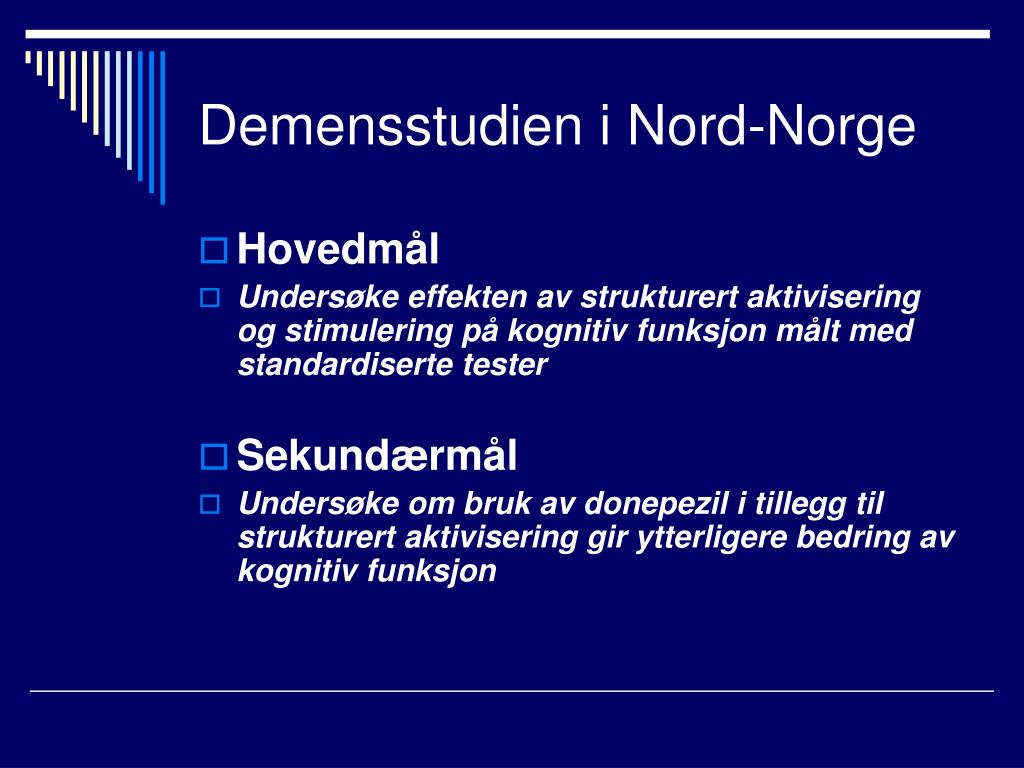 Demensstudien i Nord-Norge

Hovedmål

Undersøke effekten av strukturert aktivisering og stimulering på kognitiv funksjon målt med standardiserte tester

Sekundærmål

Undersøke om bruk av donepezil i tillegg til strukturert aktivisering gir ytterligere bedring av kognitiv funksjon